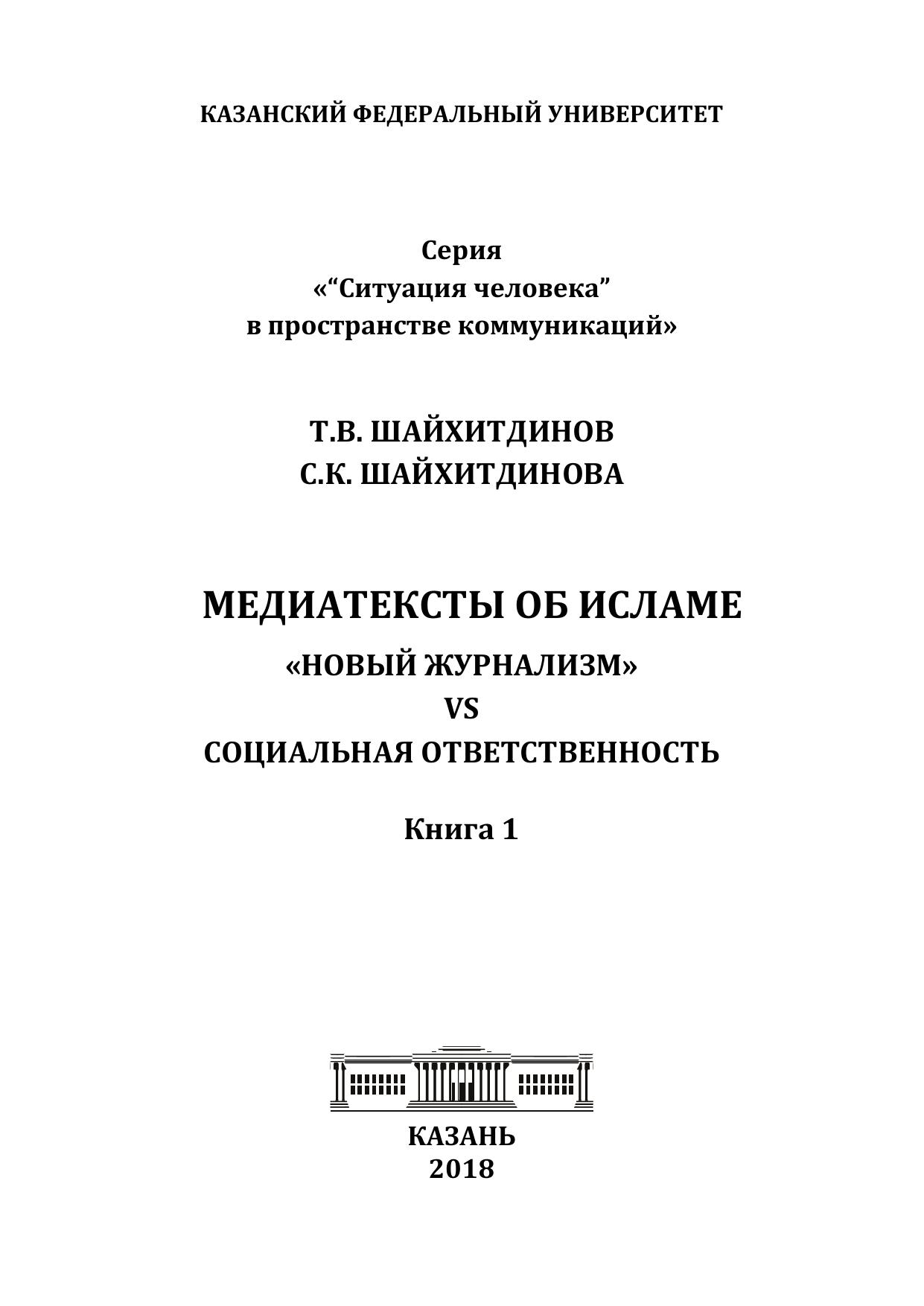 КАЗАНСКИЙ ФЕДЕРАЛЬНЫЙ УНИВЕРСИТЕТ

Серия
«“Ситуация человека”
в пространстве коммуникаций»

Т.В. ШАЙХИТДИНОВ
С.К. ШАЙХИТДИНОВА

МЕДИАТЕКСТЫ ОБ ИСЛАМЕ
«НОВЫЙ ЖУРНАЛИЗМ»
VS
СОЦИАЛЬНАЯ ОТВЕТСТВЕННОСТЬ

Книга 1

КАЗАНЬ
2018